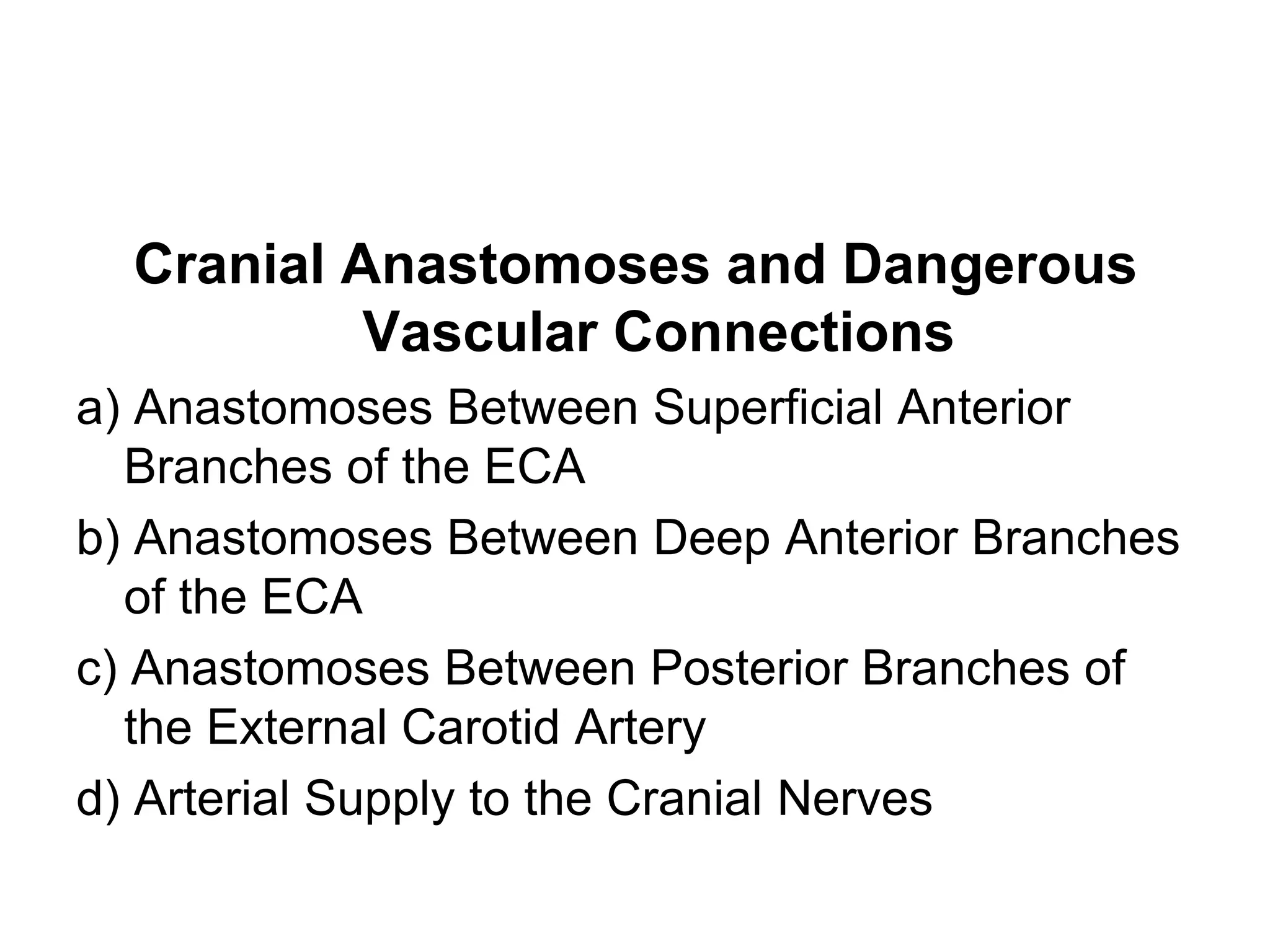 Cranial Anastomoses and Dangerous Vascular Connections

a) Anastomoses Between Superficial Anterior Branches of the ECA

b) Anastomoses Between Deep Anterior Branches of the ECA

c) Anastomoses Between Posterior Branches of the External Carotid Artery

d) Arterial Supply to the Cranial Nerves